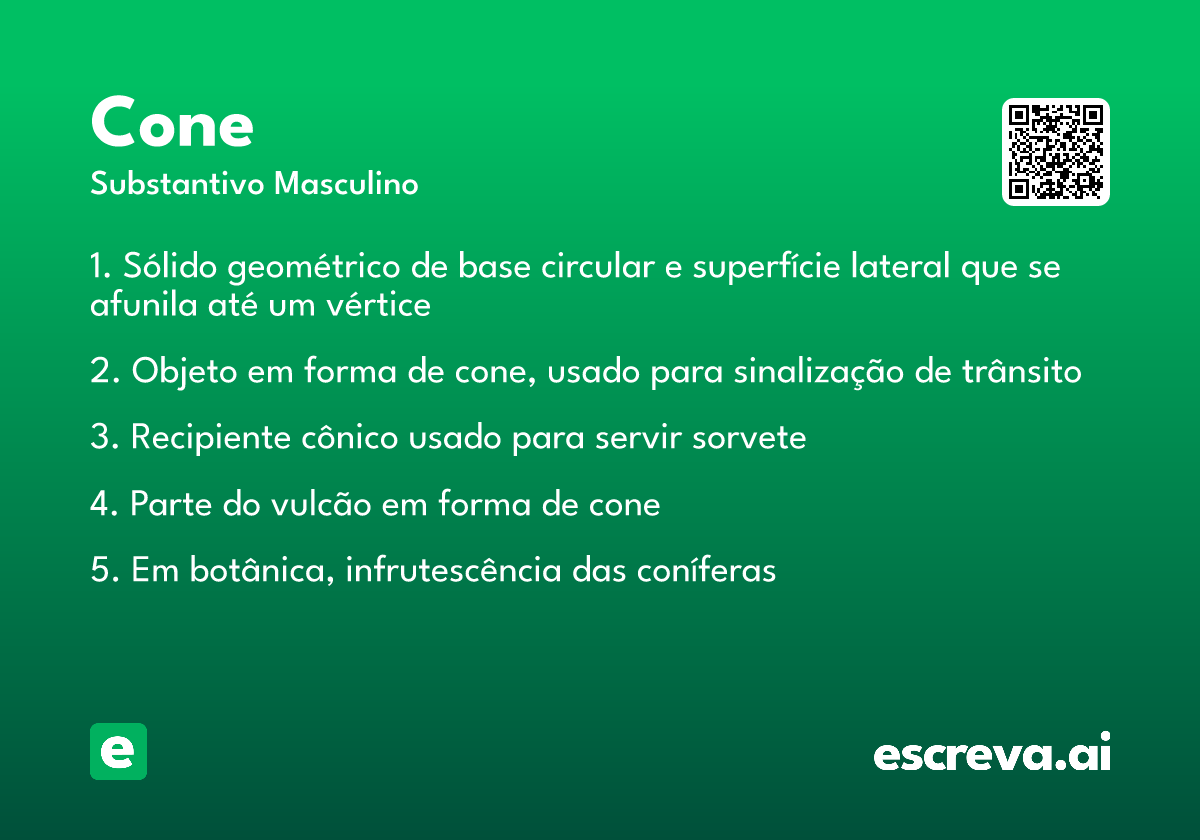 Cone
Substantivo Masculino

1. Sólido geométrico de base circular e superfície lateral que se afunila até um vértice

2. Objeto em forma de cone, usado para sinalização de trânsito

3. Recipiente cônico usado para servir sorvete

4. Parte do vulcão em forma de cone

5. Em botânica, infrutescência das coníferas

e

escreva.ai